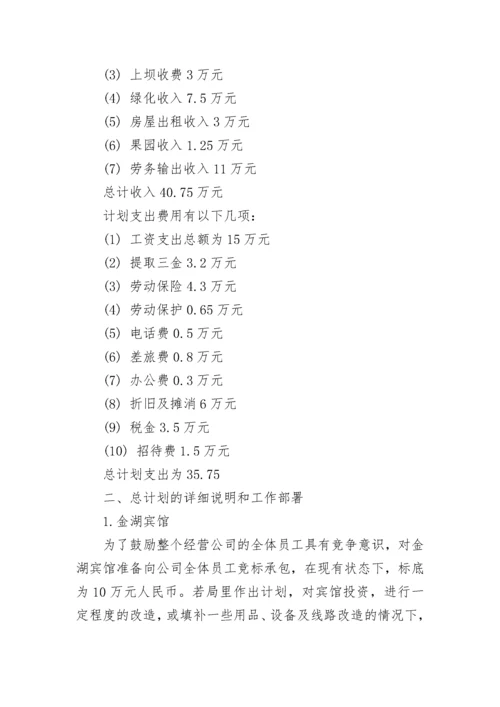 (3) 上坝收费 3 万元

(4) 绿化收入 7.5 万元

(5) 房屋出租收入 3 万元

(6) 果园收入 1.25 万元

(7) 劳务输出收入 11 万元

总计收入 40.75 万元

计划支出费用有以下几项：

(1) 工资支出总额为 15 万元

(2) 提取三金 3.2 万元

(3) 劳动保险 4.3 万元

(4) 劳动保护 0.65 万元

(5) 电话费 0.5 万元

(6) 差旅费 0.8 万元

(7) 办公费 0.3 万元

(8) 折旧及摊消 6 万元

(9) 税金 3.5 万元

(10) 招待费 1.5 万元

总计划支出为 35.75

二、总计划的详细说明和工作部署

1. 金湖宾馆

为了鼓励整个经营公司的全体员工具有竞争意识，对金湖宾馆准备向公司全体员工竞标承包，在现有状态下，标底为 10 万元人民币。若局里作出计划，对宾馆投资，进行一定程度的改造，或填补一些用品、设备及线路改造的情况下，